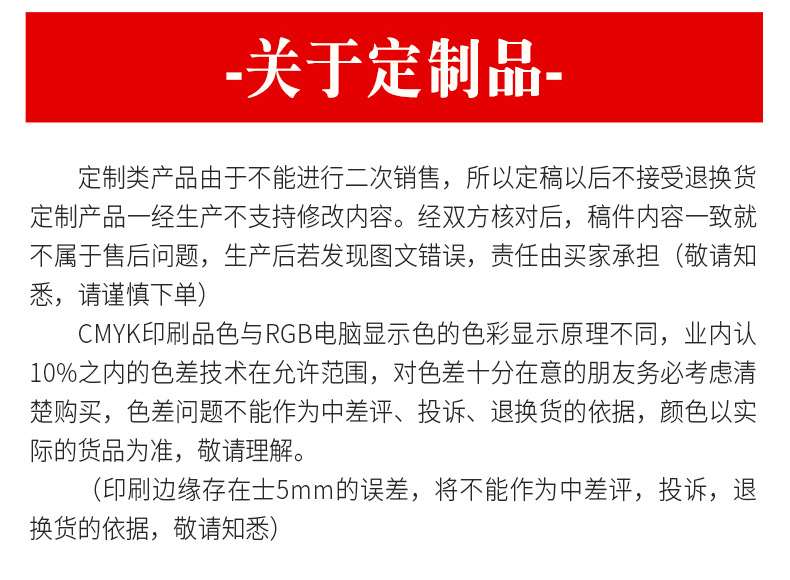 -关于定制品-

定制类产品由于不能进行二次销售，所以定稿以后不接受退换货定制产品一经生产不支持修改内容。经双方核对后，稿件内容一致就不属于售后问题，生产后若发现图文错误，责任由买家承担（敬请知悉，请谨慎下单）

CMYK印刷品色与RGB电脑显示色的色彩显示原理不同，业内认10%之内的色差技术在允许范围，对色差十分在意的朋友务必考虑清楚购买，色差问题不能作为中差评、投诉、退换货的依据，颜色以实际的货品为准，敬请理解。

（印刷边缘存在士5mm的误差，将不能作为中差评，投诉，退换货的依据，敬请知悉）